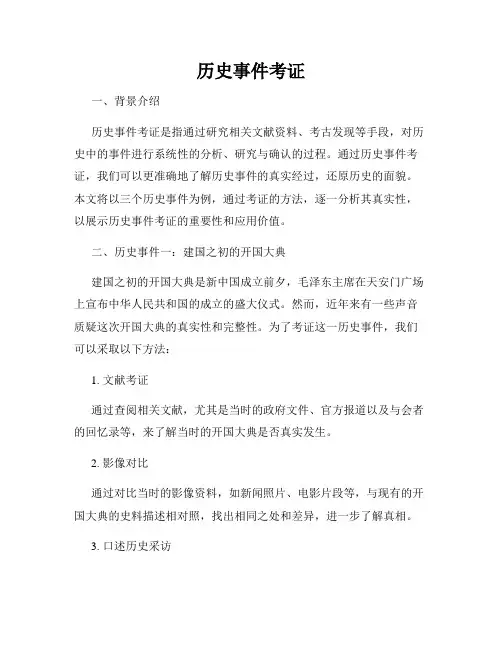 历史事件考证

一、背景介绍

历史事件考证是指通过研究相关文献资料、考古发现等手段，对历史中的事件进行系统性的分析、研究与确认的过程。通过历史事件考证，我们可以更准确地了解历史事件的真实经过，还原历史的面貌。本文将以三个历史事件为例，通过考证的方法，逐一分析其真实性，以展示历史事件考证的重要性和应用价值。

二、历史事件一：建国之初的开国大典

建国之初的开国大典是新中国成立前夕，毛泽东主席在天安门广场上宣布中华人民共和国的成立的盛大仪式。然而，近年来有一些声音质疑这次开国大典的真实性和完整性。为了考证这一历史事件，我们可以采取以下方法：

1. 文献考证

通过查阅相关文献，尤其是当时的政府文件、官方报道以及与会者的回忆录等，来了解当时的开国大典是否真实发生。

2. 影像对比

通过对比当时的影像资料，如新闻照片、电影片段等，与现有的开国大典的史料描述相对照，找出相同之处和差异，进一步了解真相。

3. 口述历史采访